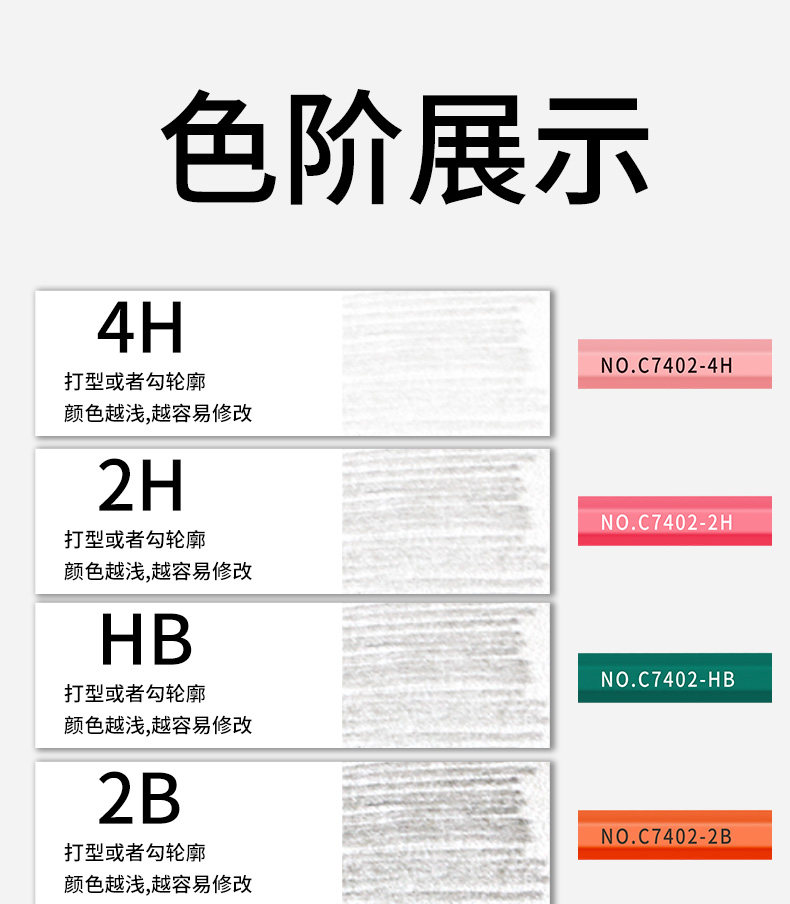 色阶展示

4H
打型或者勾轮廓
颜色越浅,越容易修改

NO.C7402-4H

2H
打型或者勾轮廓
颜色越浅,越容易修改

NO.C7402-2H

HB
打型或者勾轮廓
颜色越浅,越容易修改

NO.C7402-HB

2B
打型或者勾轮廓
颜色越浅,越容易修改

NO.C7402-2B